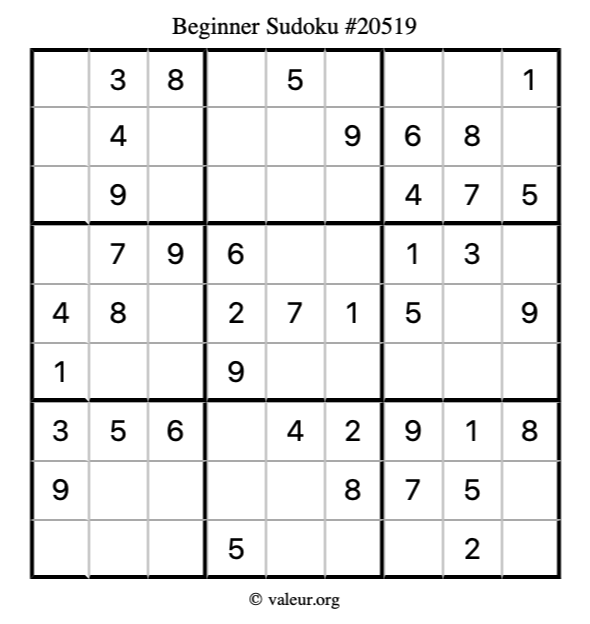 Beginner Sudoku #20519

|  | 3 | 8 |  | 5 |  |  |  | 1 |
|---|---|---|---|---|---|---|---|---|
|  | 4 |  |  |  | 9 | 6 | 8 |  |
|  | 9 |  |  |  |  | 4 | 7 | 5 |
|  | 7 | 9 | 6 |  |  | 1 | 3 |  |
| 4 | 8 |  | 2 | 7 | 1 | 5 |  | 9 |
| 1 |  |  | 9 |  |  |  |  |  |
| 3 | 5 | 6 |  | 4 | 2 | 9 | 1 | 8 |
| 9 |  |  |  |  | 8 | 7 | 5 |  |
|  |  |  | 5 |  |  |  | 2 |  |

© valeur.org